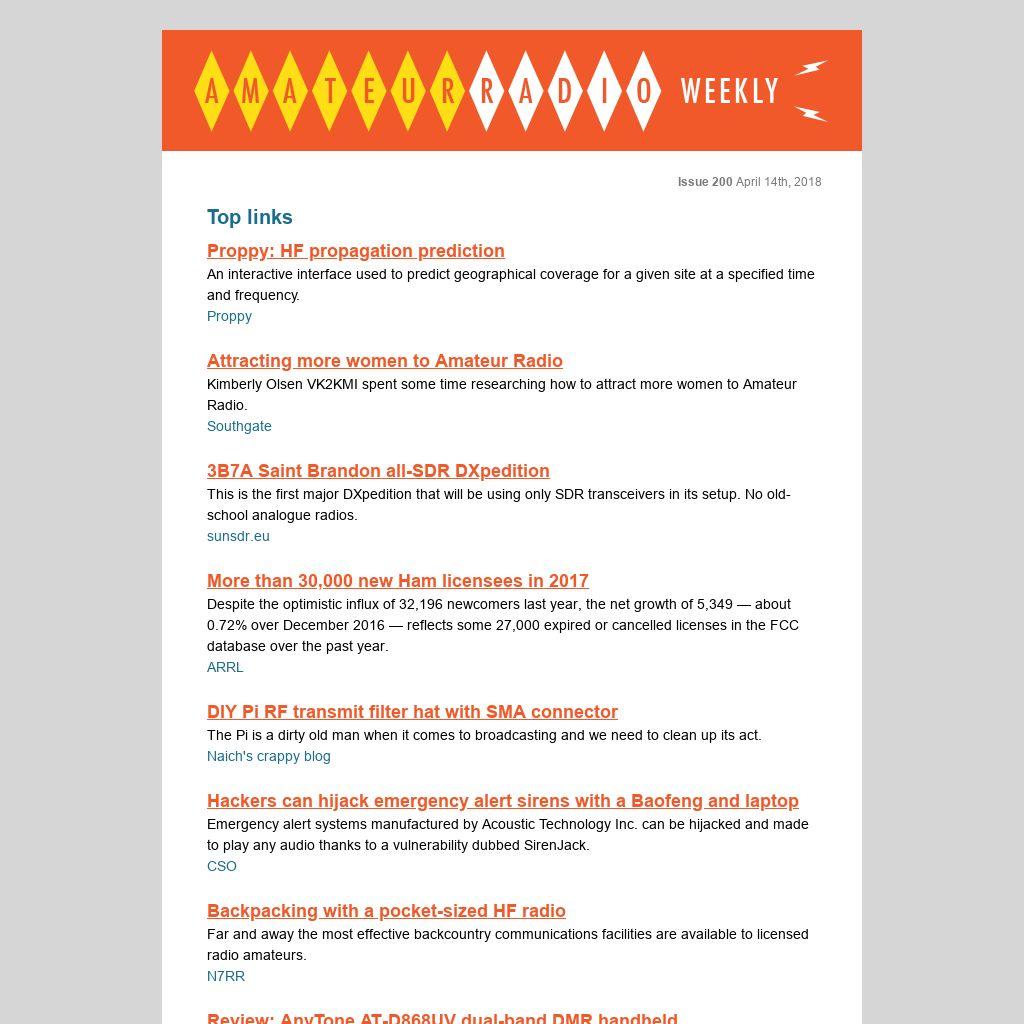 AMATEUR RADIO WEEKLY

Issue 200 April 14th, 2018

Top links

Proppy: HF propagation prediction
An interactive interface used to predict geographical coverage for a given site at a specified time and frequency.
Proppy

Attracting more women to Amateur Radio
Kimberly Olsen VK2KMI spent some time researching how to attract more women to Amateur Radio.
Southgate

3B7A Saint Brandon all-SDR DXpedition
This is the first major DXpedition that will be using only SDR transceivers in its setup. No old-school analogue radios.
sunsdr.eu

More than 30,000 new Ham licensees in 2017
Despite the optimistic influx of 32,196 newcomers last year, the net growth of 5,349 — about 0.72% over December 2016 — reflects some 27,000 expired or cancelled licenses in the FCC database over the past year.
ARRL

DIY Pi RF transmit filter hat with SMA connector
The Pi is a dirty old man when it comes to broadcasting and we need to clean up its act.
Naich's crappy blog

Hackers can hijack emergency alert sirens with a Baofeng and laptop
Emergency alert systems manufactured by Acoustic Technology Inc. can be hijacked and made to play any audio thanks to a vulnerability dubbed SirenJack.
CSO

Backpacking with a pocket-sized HF radio
Far and away the most effective backcountry communications facilities are available to licensed radio amateurs.
N7RR

Review: AnyTone AT-D868UV dual-band DMR handheld